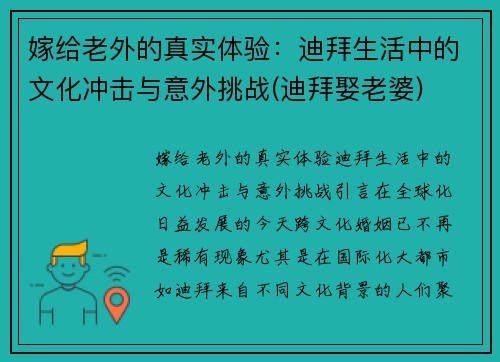 嫁给老外的真实体验：迪拜生活中的文化冲击与意外挑战(迪拜娶老婆)

嫁给老外的真实体验迪拜生活中的文化冲击与意外挑战引言在全球化日益发展的今天跨文化婚姻已不再是稀有现象尤其是在国际化大都市如迪拜来自不同文化背景的人们聚